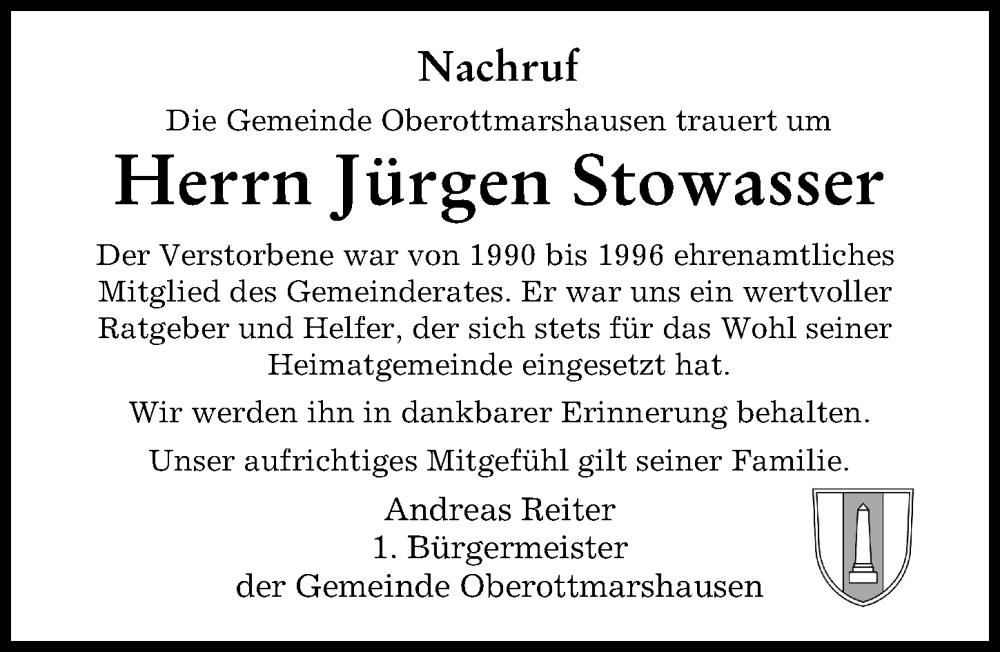 Nachruf

Die Gemeinde Oberottmarshausen trauert um

Herrn Jürgen Stowasser

Der Verstorbene war von 1990 bis 1996 ehrenamtliches Mitglied des Gemeinderates. Er war uns ein wertvoller Ratgeber und Helfer, der sich stets für das Wohl seiner Heimatgemeinde eingesetzt hat.

Wir werden ihn in dankbarer Erinnerung behalten.

Unser aufrichtiges Mitgefühl gilt seiner Familie.

Andreas Reiter
1. Bürgermeister
der Gemeinde Oberottmarshausen